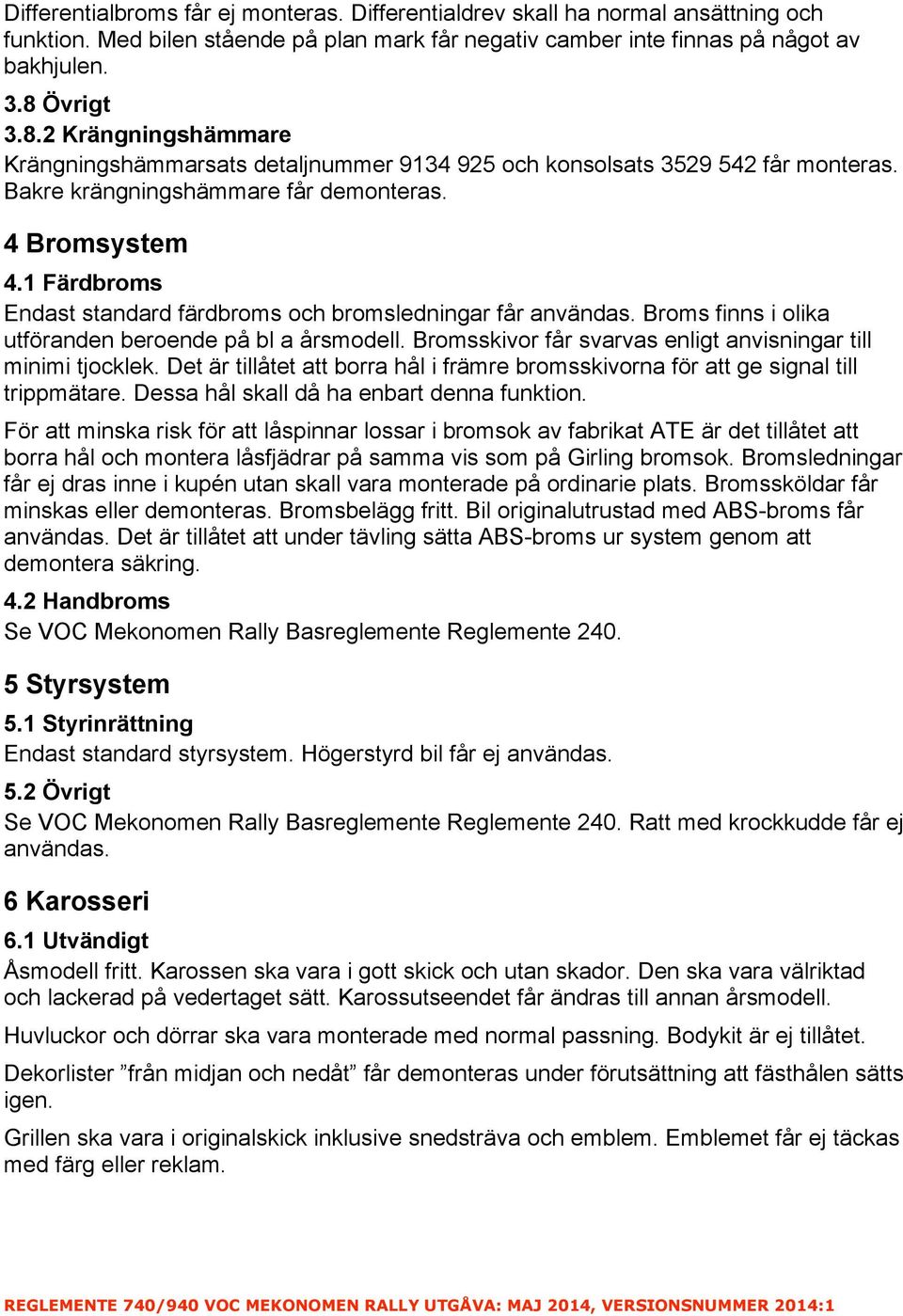 Differentialbroms får ej monteras. Differentialdrev skall ha normal ansättning och funktion. Med bilen stående på plan mark får negativ camber inte finnas på något av bakhjulen.

3.8 Övrigt
3.8.2 Krängningshämmare
Krängningshämmarsats detaljnummer 9134 925 och konsolsats 3529 542 får monteras. Bakre krängningshämmare får demonteras.

4 Bromsystem
4.1 Färdbroms
Endast standard färdbroms och bromsledningar får användas. Broms finns i olika utföranden beroende på bl a årsmodell. Bromsskivor får svarvas enligt anvisningar till minimi tjocklek. Det är tillåtet att borra hål i främre bromsskivorna för att ge signal till trippmätare. Dessa hål skall då ha enbart denna funktion.

För att minska risk för att låspinnar lossar i bromsok av fabrikat ATE är det tillåtet att borra hål och montera låsfjädrar på samma vis som på Girling bromsok. Bromsledningar får ej dras inne i kupén utan skall vara monterade på ordinarie plats. Bromssköldar får minskas eller demonteras. Bromsbelägg fritt. Bil originalutrustad med ABS-broms får användas. Det är tillåtet att under tävling sätta ABS-broms ur system genom att demontera säkring.

4.2 Handbroms
Se VOC Mekonomen Rally Basreglemente Reglemente 240.

5 Styrsystem
5.1 Styrinrättning
Endast standard styrsystem. Högerstyrd bil får ej användas.

5.2 Övrigt
Se VOC Mekonomen Rally Basreglemente Reglemente 240. Ratt med krockkudde får ej användas.

6 Karosseri
6.1 Utvändigt
Åsmodell fritt. Karossen ska vara i gott skick och utan skador. Den ska vara välriktad och lackerad på vedertaget sätt. Karossutseendet får ändras till annan årsmodell.

Huvluckor och dörrar ska vara monterade med normal passning. Bodykit är ej tillåtet.

Dekorlister ”från midjan och nedåt” får demonteras under förutsättning att fästhålen sätts igen.

Grillen ska vara i originalskick inklusive snedsträva och emblem. Emblemet får ej täckas med färg eller reklam.

REGLEMENTE 740/940 VOC MEKONOMEN RALLY UTGÅVA: MAJ 2014, VERSIONSNUMMER 2014:1